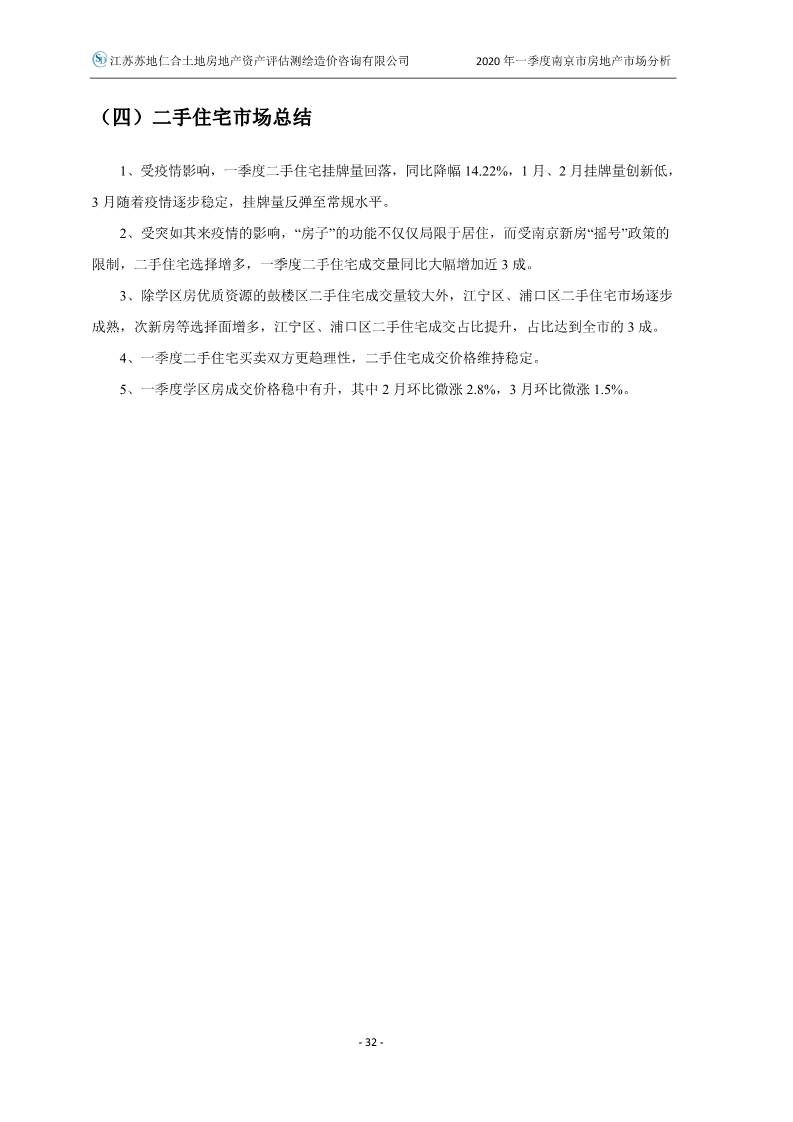 江苏苏地仁合土地房地产资产评估测绘造价咨询有限公司　　2020 年一季度南京市房地产市场分析

（四）二手住宅市场总结

1、受疫情影响，一季度二手住宅挂牌量回落，同比降幅 14.22%，1 月、2 月挂牌量创新低，3 月随着疫情逐步稳定，挂牌量反弹至常规水平。

2、受突如其来疫情的影响，“房子”的功能不仅仅局限于居住，而受南京新房“摇号”政策的限制，二手住宅选择增多，一季度二手住宅成交量同比大幅增加近 3 成。

3、除学区房优质资源的鼓楼区二手住宅成交量较大外，江宁区、浦口区二手住宅市场逐步成熟，次新房等选择面增多，江宁区、浦口区二手住宅成交占比提升，占比达到全市的 3 成。

4、一季度二手住宅买卖双方更趋理性，二手住宅成交价格维持稳定。

5、一季度学区房成交价格稳中有升，其中 2 月环比微涨 2.8%，3 月环比微涨 1.5%。

- 32 -